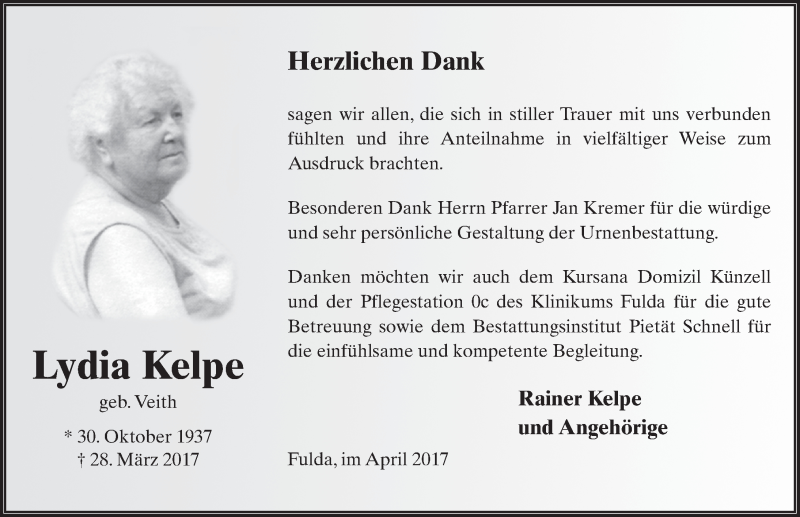 Lydia Kelpe
geb. Veith

* 30. Oktober 1937
† 28. März 2017

Herzlichen Dank

sagen wir allen, die sich in stiller Trauer mit uns verbunden fühlten und ihre Anteilnahme in vielfältiger Weise zum Ausdruck brachten.

Besonderen Dank Herrn Pfarrer Jan Kremer für die würdige und sehr persönliche Gestaltung der Urnenbestattung.

Danken möchten wir auch dem Kursana Domizil Künzell und der Pflegestation 0c des Klinikums Fulda für die gute Betreuung sowie dem Bestattungsinstitut Pietät Schnell für die einfühlsame und kompetente Begleitung.

Rainer Kelpe
und Angehörige

Fulda, im April 2017